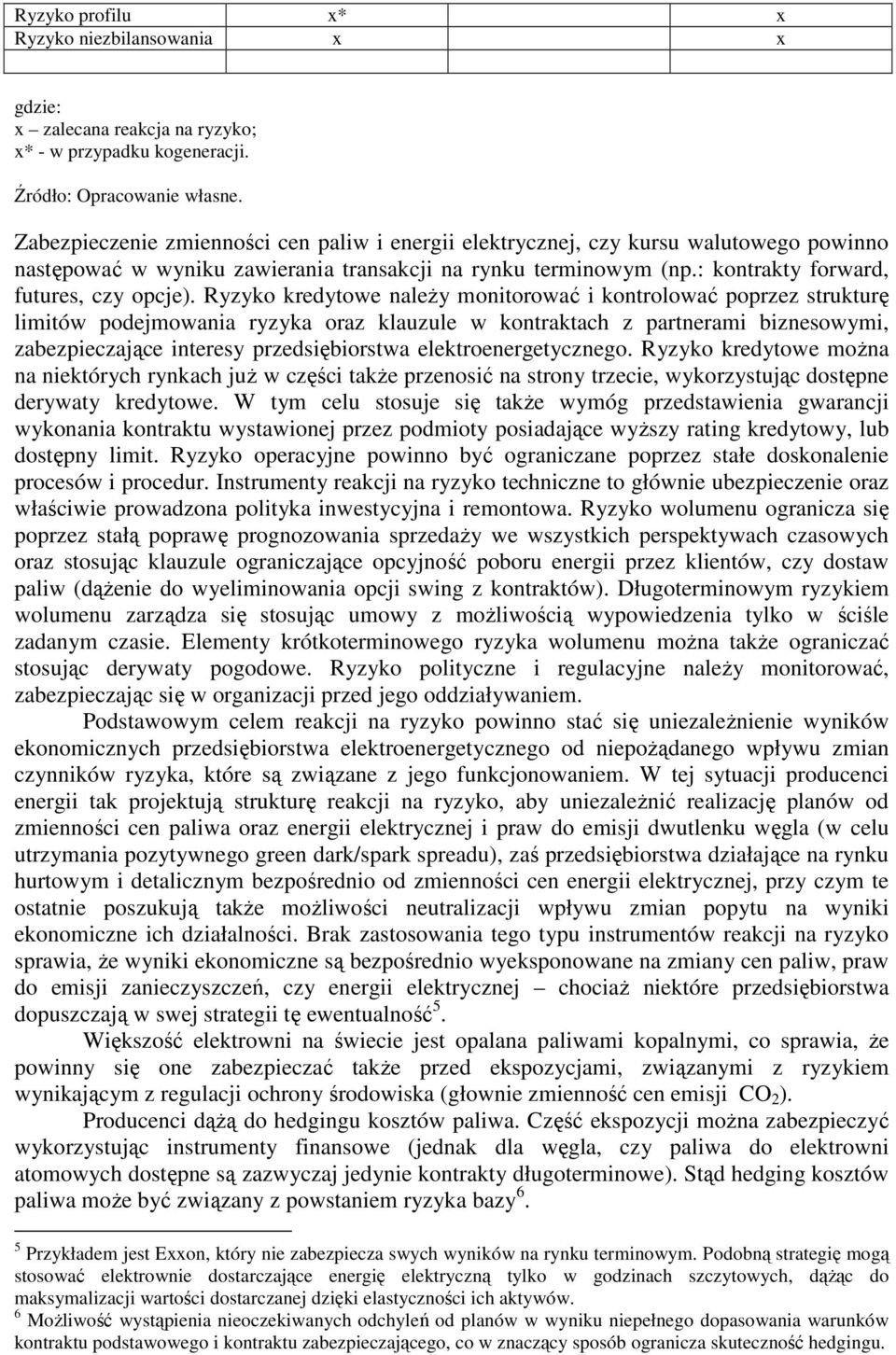 | Ryzyko profilu | x* | x |
|---|---|---|
| Ryzyko niezbilansowania | x | x |
| | | |

gdzie:
x – zalecana reakcja na ryzyko;
x* - w przypadku kogeneracji.

Źródło: Opracowanie własne.

Zabezpieczenie zmienności cen paliw i energii elektrycznej, czy kursu walutowego powinno następować w wyniku zawierania transakcji na rynku terminowym (np.: kontrakty forward, futures, czy opcje). Ryzyko kredytowe należy monitorować i kontrolować poprzez strukturę limitów podejmowania ryzyka oraz klauzule w kontraktach z partnerami biznesowymi, zabezpieczające interesy przedsiębiorstwa elektroenergetycznego. Ryzyko kredytowe można na niektórych rynkach już w części także przenosić na strony trzecie, wykorzystując dostępne derywaty kredytowe. W tym celu stosuje się także wymóg przedstawienia gwarancji wykonania kontraktu wystawionej przez podmioty posiadające wyższy rating kredytowy, lub dostępny limit. Ryzyko operacyjne powinno być ograniczane poprzez stałe doskonalenie procesów i procedur. Instrumenty reakcji na ryzyko techniczne to głównie ubezpieczenie oraz właściwie prowadzona polityka inwestycyjna i remontowa. Ryzyko wolumenu ogranicza się poprzez stałą poprawę prognozowania sprzedaży we wszystkich perspektywach czasowych oraz stosując klauzule ograniczające opcyjność poboru energii przez klientów, czy dostaw paliw (dążenie do wyeliminowania opcji swing z kontraktów). Długoterminowym ryzykiem wolumenu zarządza się stosując umowy z możliwością wypowiedzenia tylko w ściśle zadanym czasie. Elementy krótkoterminowego ryzyka wolumenu można także ograniczać stosując derywaty pogodowe. Ryzyko polityczne i regulacyjne należy monitorować, zabezpieczając się w organizacji przed jego oddziaływaniem.

Podstawowym celem reakcji na ryzyko powinno stać się uniezależnienie wyników ekonomicznych przedsiębiorstwa elektroenergetycznego od niepożądanego wpływu zmian czynników ryzyka, które są związane z jego funkcjonowaniem. W tej sytuacji producenci energii tak projektują strukturę reakcji na ryzyko, aby uniezależnić realizację planów od zmienności cen paliwa oraz energii elektrycznej i praw do emisji dwutlenku węgla (w celu utrzymania pozytywnego green dark/spark spreadu), zaś przedsiębiorstwa działające na rynku hurtowym i detalicznym bezpośrednio od zmienności cen energii elektrycznej, przy czym te ostatnie poszukują także możliwości neutralizacji wpływu zmian popytu na wyniki ekonomiczne ich działalności. Brak zastosowania tego typu instrumentów reakcji na ryzyko sprawia, że wyniki ekonomiczne są bezpośrednio wyeksponowane na zmiany cen paliw, praw do emisji zanieczyszczeń, czy energii elektrycznej – chociaż niektóre przedsiębiorstwa dopuszczają w swej strategii tę ewentualność$^5$.

Większość elektrowni na świecie jest opalana paliwami kopalnymi, co sprawia, że powinny się one zabezpieczać także przed ekspozycjami, związanymi z ryzykiem wynikającym z regulacji ochrony środowiska (głownie zmienność cen emisji $CO_2$).

Producenci dążą do hedgingu kosztów paliwa. Część ekspozycji można zabezpieczyć wykorzystując instrumenty finansowe (jednak dla węgla, czy paliwa do elektrowni atomowych dostępne są zazwyczaj jedynie kontrakty długoterminowe). Stąd hedging kosztów paliwa może być związany z powstaniem ryzyka bazy$^6$.

$^5$ Przykładem jest Exxon, który nie zabezpiecza swych wyników na rynku terminowym. Podobną strategię mogą stosować elektrownie dostarczające energię elektryczną tylko w godzinach szczytowych, dążąc do maksymalizacji wartości dostarczanej dzięki elastyczności ich aktywów.
$^6$ Możliwość wystąpienia nieoczekiwanych odchyleń od planów w wyniku niepełnego dopasowania warunków kontraktu podstawowego i kontraktu zabezpieczającego, co w znaczący sposób ogranicza skuteczność hedgingu.